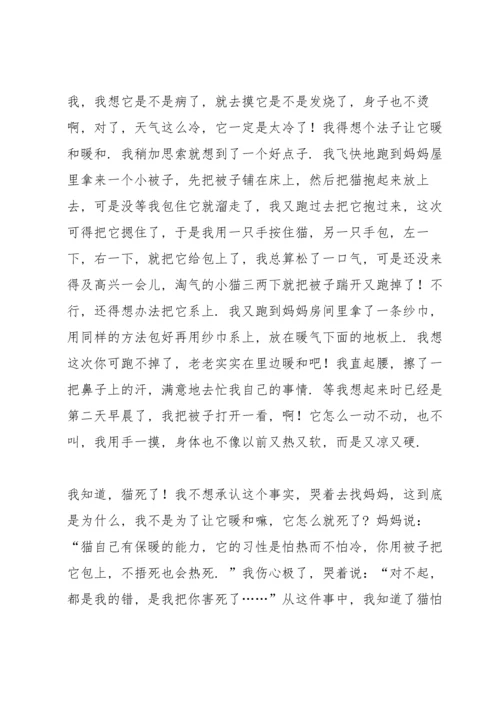 我，我想它是不是病了，就去摸它是不是发烧了，身子也不烫啊，对了，天气这么冷，它一定是太冷了！我得想个法子让它暖和暖和．我稍加思索就想到了一个好点子．我飞快地跑到妈妈屋里拿来一个小被子，先把被子铺在床上，然后把猫抱起来放上去，可是没等我包住它就溜走了，我又跑过去把它抱过来，这次可得把它摁住了，于是我用一只手按住猫，另一只手包，左一下，右一下，就把它给包上了，我总算松了一口气，可是还没来得及高兴一会儿，淘气的小猫三两下就把被子踹开又跑掉了！不行，还得想办法把它系上．我又跑到妈妈房间里拿了一条纱巾，用同样的方法包好再用纱巾系上，放在暖气下面的地板上．我想这次你可跑不掉了，老老实实在里边暖和吧！我直起腰，擦了一把鼻子上的汗，满意地去忙我自己的事情．等我想起来时已经是第二天早晨了，我把被子打开一看，啊！它怎么一动不动，也不叫，我用手一摸，身体也不像以前又热又软，而是又凉又硬．

我知道，猫死了！我不想承认这个事实，哭着去找妈妈，这到底是为什么，我不是为了让它暖和嘛，它怎么就死了？妈妈说：“猫自己有保暖的能力，它的习性是怕热而不怕冷，你用被子把它包上，不捂死也会热死．”我伤心极了，哭着说：“对不起，都是我的错，是我把你害死了……”从这件事中，我知道了猫怕